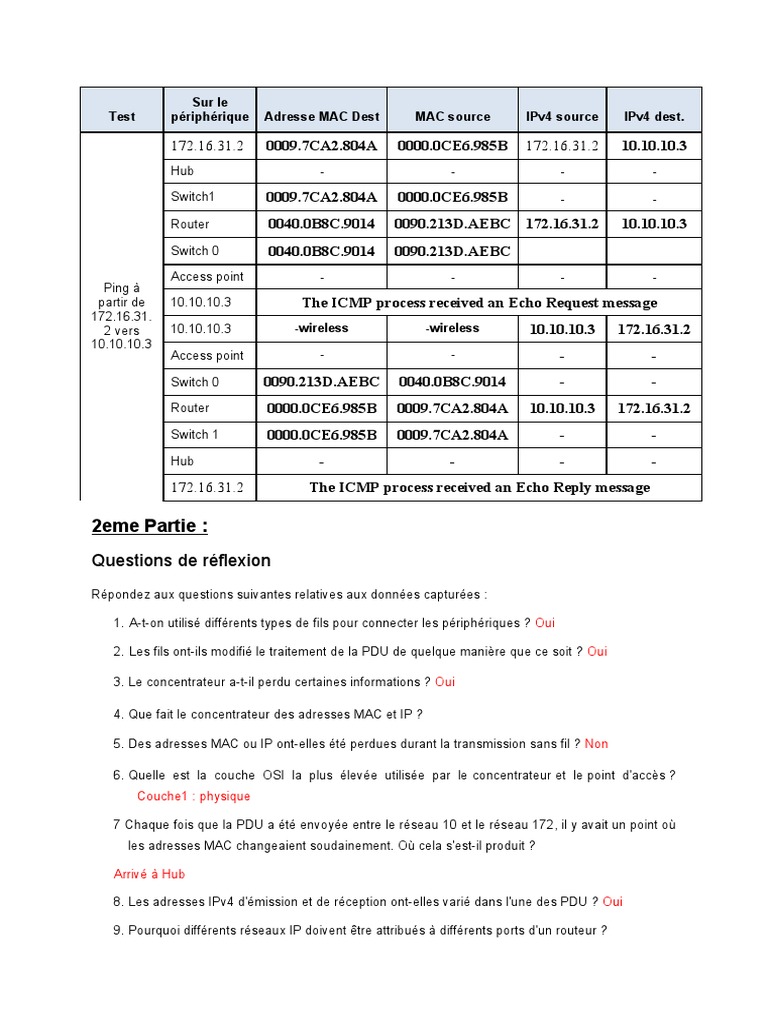 | Test | Sur le périphérique | Adresse MAC Dest | MAC source | IPv4 source | IPv4 dest. |
|---|---|---|---|---|---|
| Ping à partir de 172.16.31.2 vers 10.10.10.3 | 172.16.31.2 | 0009.7CA2.804A | 0000.0CE6.985B | 172.16.31.2 | 10.10.10.3 |
| | Hub | - | - | - | - |
| | Switch1 | 0009.7CA2.804A | 0000.0CE6.985B | - | - |
| | Router | 0040.0B8C.9014 | 0090.213D.AEBC | 172.16.31.2 | 10.10.10.3 |
| | Switch 0 | 0040.0B8C.9014 | 0090.213D.AEBC | | |
| | Access point | - | - | - | - |
| | 10.10.10.3 | The ICMP process received an Echo Request message | | | |
| | 10.10.10.3 | -wireless | -wireless | 10.10.10.3 | 172.16.31.2 |
| | Access point | - | - | - | - |
| | Switch 0 | 0090.213D.AEBC | 0040.0B8C.9014 | - | - |
| | Router | 0000.0CE6.985B | 0009.7CA2.804A | 10.10.10.3 | 172.16.31.2 |
| | Switch 1 | 0000.0CE6.985B | 0009.7CA2.804A | - | - |
| | Hub | - | - | - | - |
| | 172.16.31.2 | The ICMP process received an Echo Reply message | | | |

2eme Partie :

Questions de réflexion

Répondez aux questions suivantes relatives aux données capturées :

1. A-t-on utilisé différents types de fils pour connecter les périphériques ? Oui

2. Les fils ont-ils modifié le traitement de la PDU de quelque manière que ce soit ? Oui

3. Le concentrateur a-t-il perdu certaines informations ? Oui

4. Que fait le concentrateur des adresses MAC et IP ?

5. Des adresses MAC ou IP ont-elles été perdues durant la transmission sans fil ? Non

6. Quelle est la couche OSI la plus élevée utilisée par le concentrateur et le point d'accès ? Couche1 : physique

7 Chaque fois que la PDU a été envoyée entre le réseau 10 et le réseau 172, il y avait un point où les adresses MAC changeaient soudainement. Où cela s'est-il produit ?

Arrivé à Hub

8. Les adresses IPv4 d'émission et de réception ont-elles varié dans l'une des PDU ? Oui

9. Pourquoi différents réseaux IP doivent être attribués à différents ports d'un routeur ?